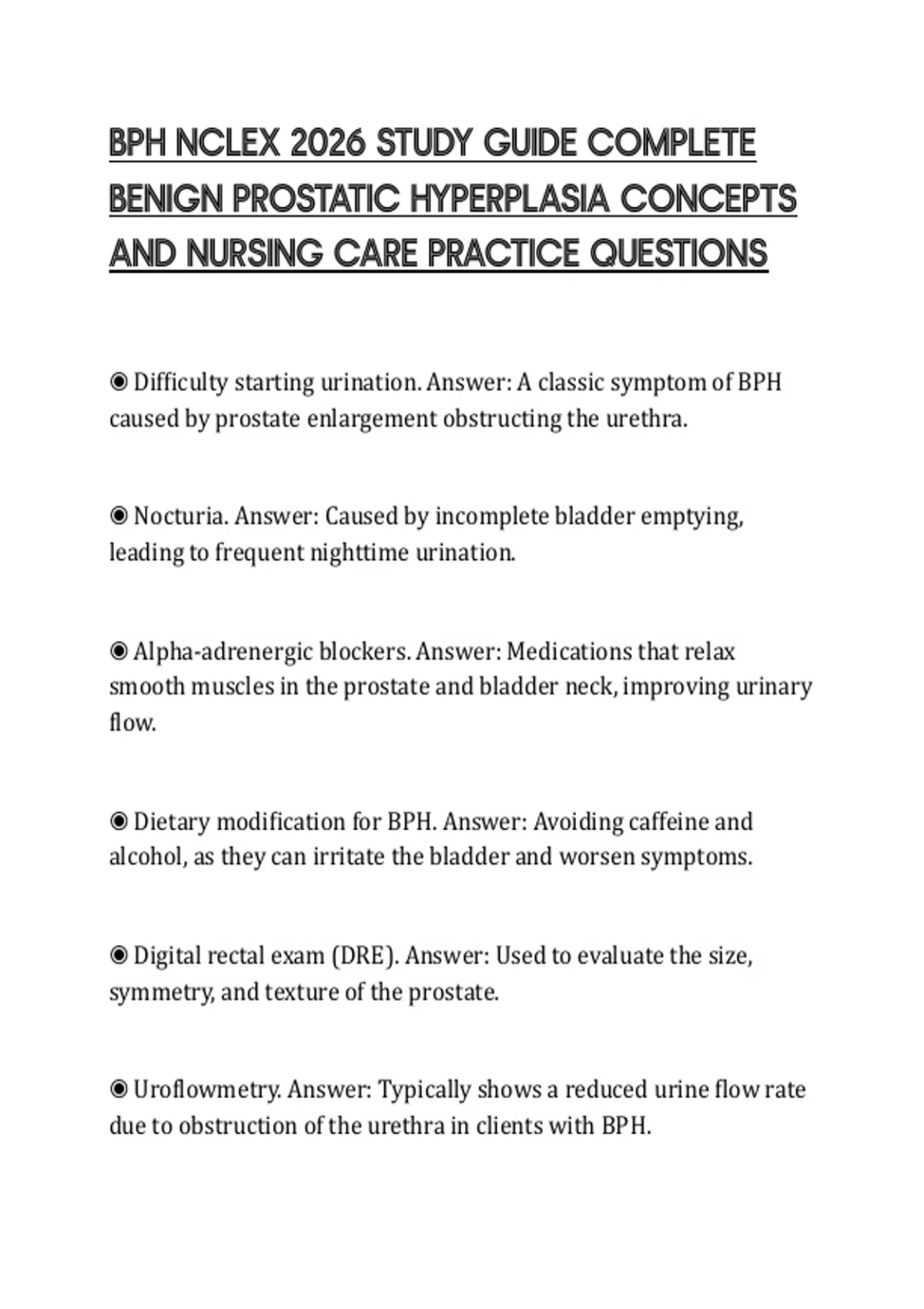 BPH NCLEX 2026 STUDY GUIDE COMPLETE BENIGN PROSTATIC HYPERPLASIA CONCEPTS AND NURSING CARE PRACTICE QUESTIONS

◉ Difficulty starting urination. Answer: A classic symptom of BPH caused by prostate enlargement obstructing the urethra.

◉ Nocturia. Answer: Caused by incomplete bladder emptying, leading to frequent nighttime urination.

◉ Alpha-adrenergic blockers. Answer: Medications that relax smooth muscles in the prostate and bladder neck, improving urinary flow.

◉ Dietary modification for BPH. Answer: Avoiding caffeine and alcohol, as they can irritate the bladder and worsen symptoms.

◉ Digital rectal exam (DRE). Answer: Used to evaluate the size, symmetry, and texture of the prostate.

◉ Uroflowmetry. Answer: Typically shows a reduced urine flow rate due to obstruction of the urethra in clients with BPH.